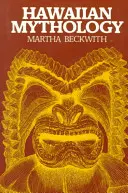 HAWAIIAN MYTHOLOGY
MARTHA BECKWITH